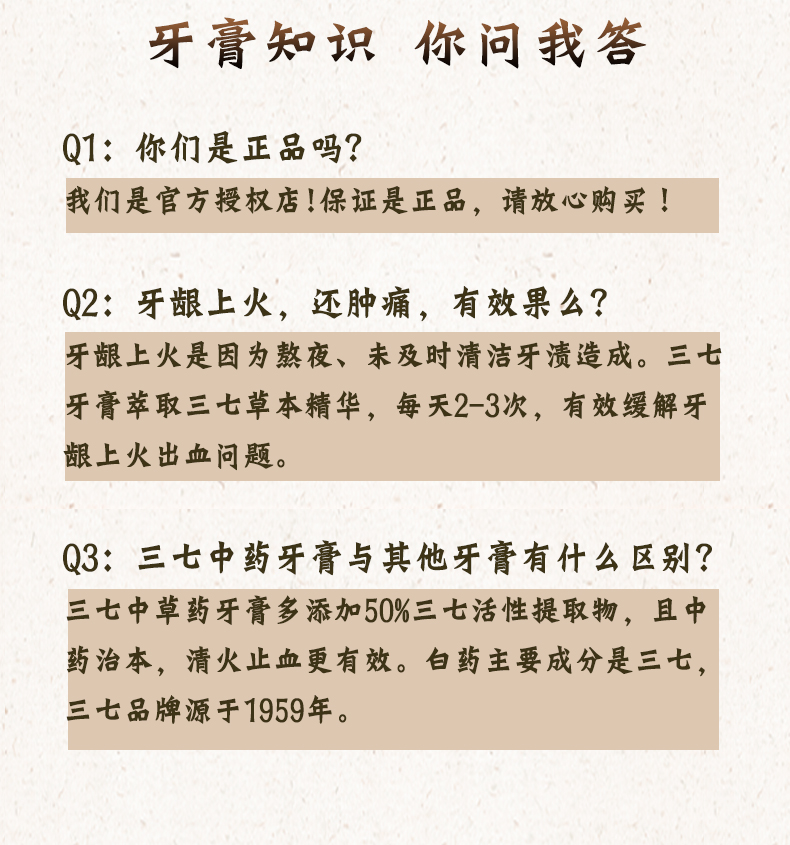 牙膏知识 你问我答

Q1：你们是正品吗？

我们是官方授权店！保证是正品，请放心购买！

Q2：牙龈上火，还肿痛，有效果么？

牙龈上火是因为熬夜、未及时清洁牙渍造成。三七牙膏萃取三七草本精华，每天2-3次，有效缓解牙龈上火出血问题。

Q3：三七中药牙膏与其他牙膏有什么区别？

三七中草药牙膏多添加50%三七活性提取物，且中药治本，清火止血更有效。白药主要成分是三七，三七品牌源于1959年。